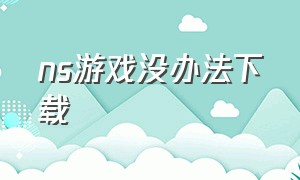 ns游戏没办法下载